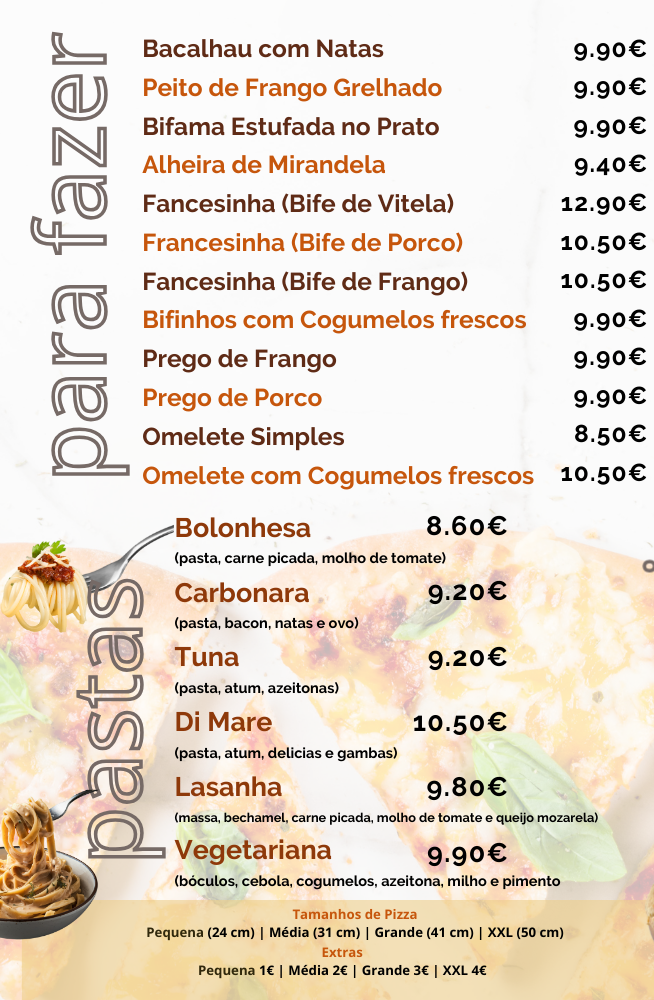 para fazer

Bacalhau com Natas 9.90€
Peito de Frango Grelhado 9.90€
Bifama Estufada no Prato 9.90€
Alheira de Mirandela 9.40€
Fancesinha (Bife de Vitela) 12.90€
Francesinha (Bife de Porco) 10.50€
Fancesinha (Bife de Frango) 10.50€
Bifinhos com Cogumelos frescos 9.90€
Prego de Frango 9.90€
Prego de Porco 9.90€
Omelete Simples 8.50€
Omelete com Cogumelos frescos 10.50€

pastas

Bolonhesa 8.60€
(pasta, carne picada, molho de tomate)

Carbonara 9.20€
(pasta, bacon, natas e ovo)

Tuna 9.20€
(pasta, atum, azeitonas)

Di Mare 10.50€
(pasta, atum, delicias e gambas)

Lasanha 9.80€
(massa, bechamel, carne picada, molho de tomate e queijo mozarela)

Vegetariana 9.90€
(bóculos, cebola, cogumelos, azeitona, milho e pimento

Tamanhos de Pizza
Pequena (24 cm) | Média (31 cm) | Grande (41 cm) | XXL (50 cm)
Extras
Pequena 1€ | Média 2€ | Grande 3€ | XXL 4€